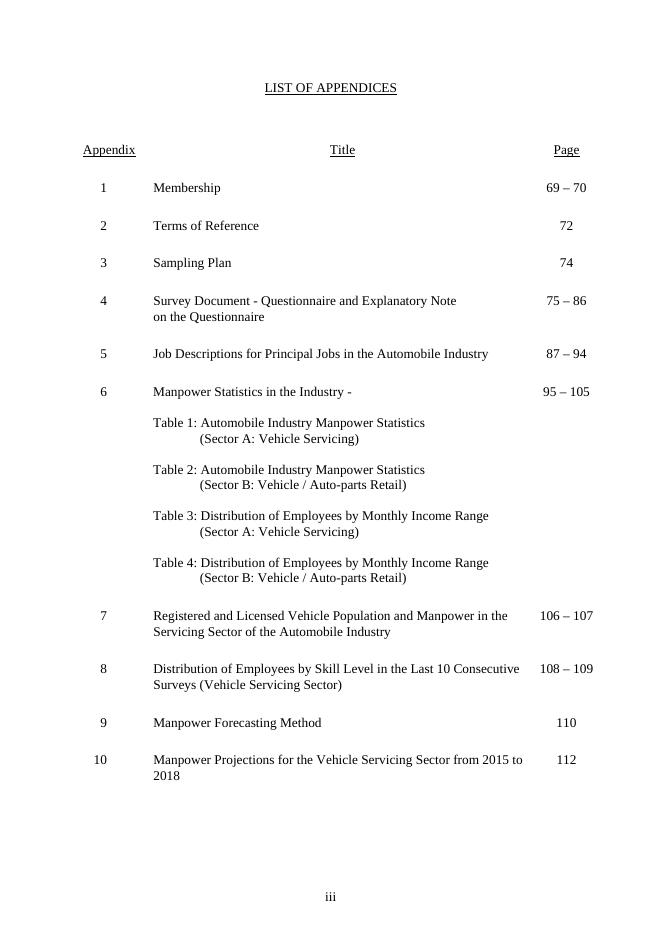 LIST OF APPENDICES

| Appendix | Title | Page |
|---|---|---|
| 1 | Membership | 69 – 70 |
| 2 | Terms of Reference | 72 |
| 3 | Sampling Plan | 74 |
| 4 | Survey Document - Questionnaire and Explanatory Note on the Questionnaire | 75 – 86 |
| 5 | Job Descriptions for Principal Jobs in the Automobile Industry | 87 – 94 |
| 6 | Manpower Statistics in the Industry - | 95 – 105 |
| | Table 1: Automobile Industry Manpower Statistics (Sector A: Vehicle Servicing) | |
| | Table 2: Automobile Industry Manpower Statistics (Sector B: Vehicle / Auto-parts Retail) | |
| | Table 3: Distribution of Employees by Monthly Income Range (Sector A: Vehicle Servicing) | |
| | Table 4: Distribution of Employees by Monthly Income Range (Sector B: Vehicle / Auto-parts Retail) | |
| 7 | Registered and Licensed Vehicle Population and Manpower in the Servicing Sector of the Automobile Industry | 106 – 107 |
| 8 | Distribution of Employees by Skill Level in the Last 10 Consecutive Surveys (Vehicle Servicing Sector) | 108 – 109 |
| 9 | Manpower Forecasting Method | 110 |
| 10 | Manpower Projections for the Vehicle Servicing Sector from 2015 to 2018 | 112 |

iii